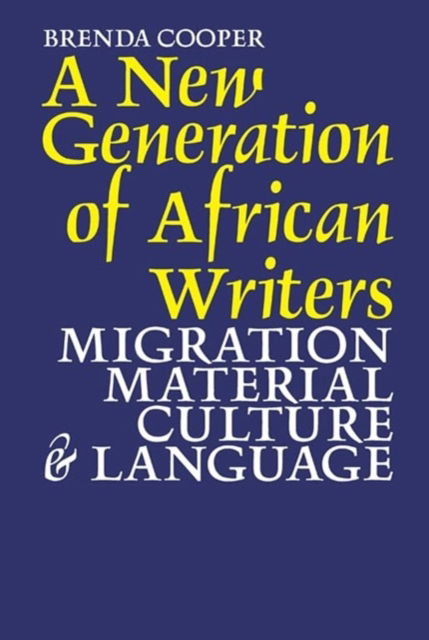 BRENDA COOPER

A New Generation of African Writers

MIGRATION MATERIAL CULTURE & LANGUAGE